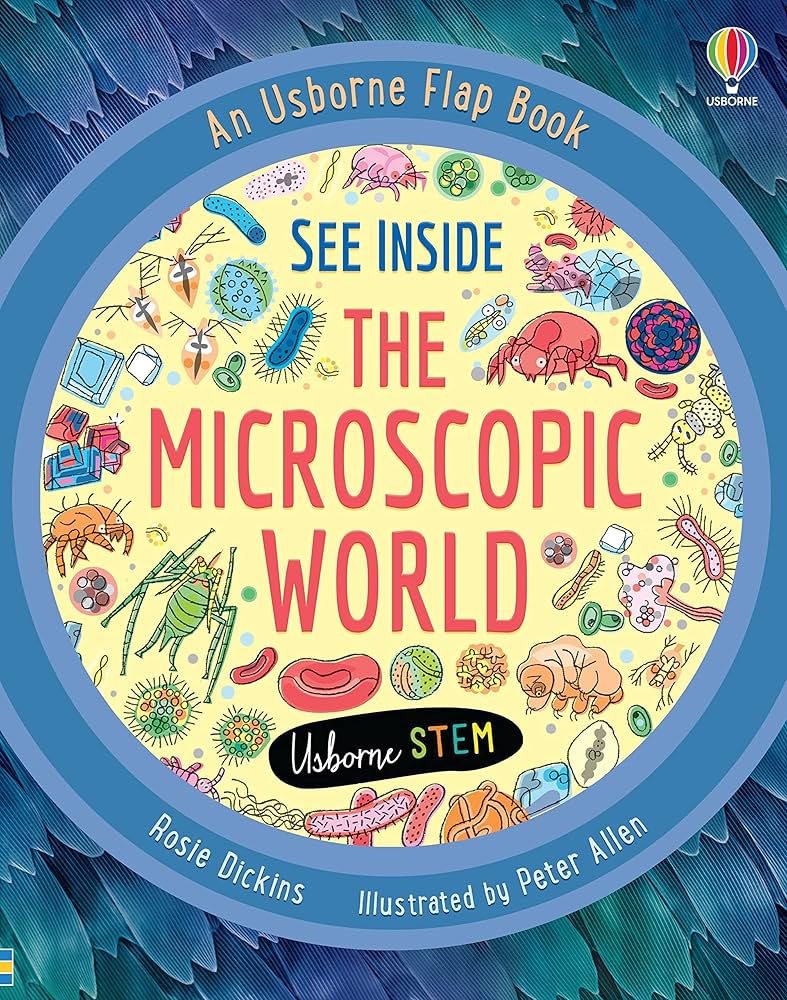 USBORNE

An Usborne Flap Book

SEE INSIDE

THE MICROSCOPIC WORLD

Usborne STEM

Rosie Dickins

Illustrated by Peter Allen